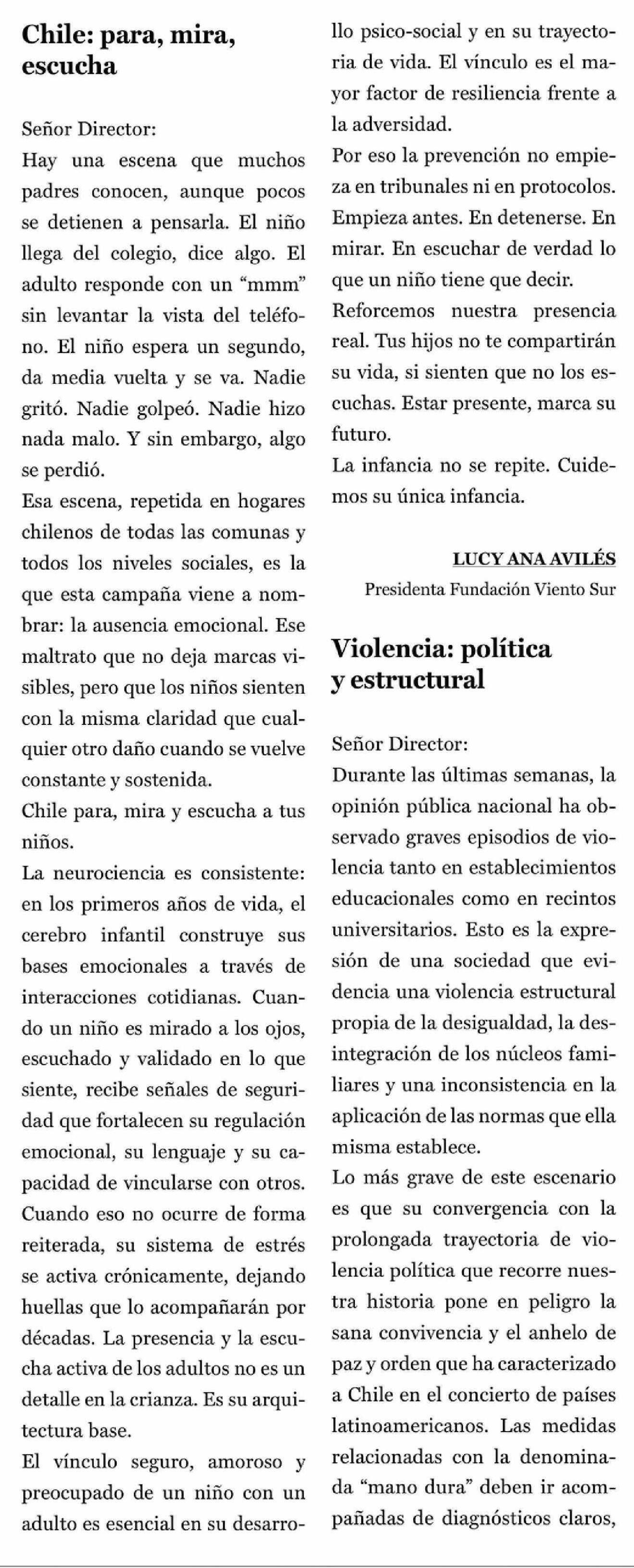 Chile: para, mira, escucha

Señor Director:
Hay una escena que muchos padres conocen, aunque pocos se detienen a pensarla. El niño llega del colegio, dice algo. El adulto responde con un “mmm” sin levantar la vista del teléfono. El niño espera un segundo, da media vuelta y se va. Nadie gritó. Nadie golpeó. Nadie hizo nada malo. Y sin embargo, algo se perdió.
Esa escena, repetida en hogares chilenos de todas las comunas y todos los niveles sociales, es la que esta campaña viene a nombrar: la ausencia emocional. Ese maltrato que no deja marcas visibles, pero que los niños sienten con la misma claridad que cualquier otro daño cuando se vuelve constante y sostenida.
Chile para, mira y escucha a tus niños.
La neurociencia es consistente: en los primeros años de vida, el cerebro infantil construye sus bases emocionales a través de interacciones cotidianas. Cuando un niño es mirado a los ojos, escuchado y validado en lo que siente, recibe señales de seguridad que fortalecen su regulación emocional, su lenguaje y su capacidad de vincularse con otros. Cuando eso no ocurre de forma reiterada, su sistema de estrés se activa crónicamente, dejando huellas que lo acompañarán por décadas. La presencia y la escucha activa de los adultos no es un detalle en la crianza. Es su arquitectura base.
El vínculo seguro, amoroso y preocupado de un niño con un adulto es esencial en su desarrollo psico-social y en su trayectoria de vida. El vínculo es el mayor factor de resiliencia frente a la adversidad.
Por eso la prevención no empieza en tribunales ni en protocolos. Empieza antes. En detenerse. En mirar. En escuchar de verdad lo que un niño tiene que decir.
Reforcemos nuestra presencia real. Tus hijos no te compartirán su vida, si sienten que no los escuchas. Estar presente, marca su futuro.
La infancia no se repite. Cuidemos su única infancia.

LUCY ANA AVILÉS
Presidenta Fundación Viento Sur

Violencia: política y estructural

Señor Director:
Durante las últimas semanas, la opinión pública nacional ha observado graves episodios de violencia tanto en establecimientos educacionales como en recintos universitarios. Esto es la expresión de una sociedad que evidencia una violencia estructural propia de la desigualdad, la desintegración de los núcleos familiares y una inconsistencia en la aplicación de las normas que ella misma establece.
Lo más grave de este escenario es que su convergencia con la prolongada trayectoria de violencia política que recorre nuestra historia pone en peligro la sana convivencia y el anhelo de paz y orden que ha caracterizado a Chile en el concierto de países latinoamericanos. Las medidas relacionadas con la denominada “mano dura” deben ir acompañadas de diagnósticos claros,